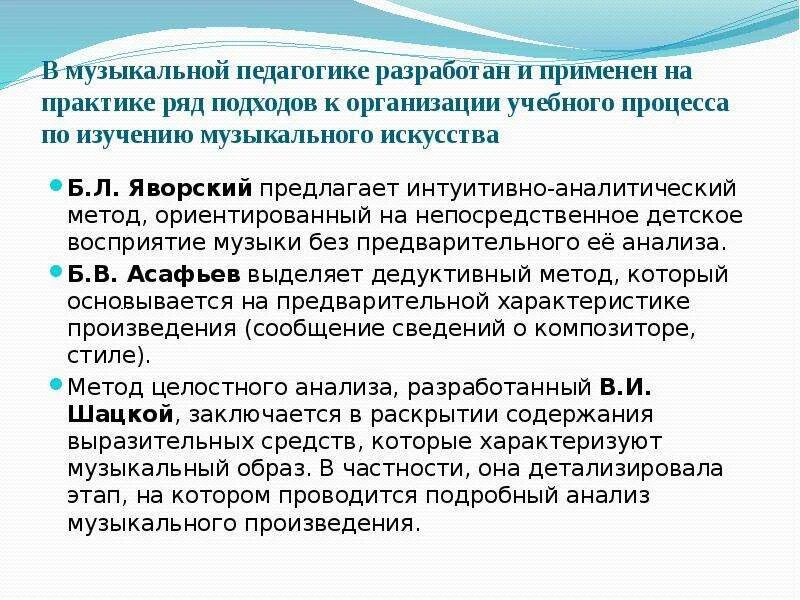 В музыкальной педагогике разработан и применен на практике ряд подходов к организации учебного процесса по изучению музыкального искусства

Б.Л. Яворский предлагает интуитивно-аналитический метод, ориентированный на непосредственное детское восприятие музыки без предварительного её анализа.

Б.В. Асафьев выделяет дедуктивный метод, который основывается на предварительной характеристике произведения (сообщение сведений о композиторе, стиле).

Метод целостного анализа, разработанный В.И. Шацкой, заключается в раскрытии содержания выразительных средств, которые характеризуют музыкальный образ. В частности, она детализировала этап, на котором проводится подробный анализ музыкального произведения.